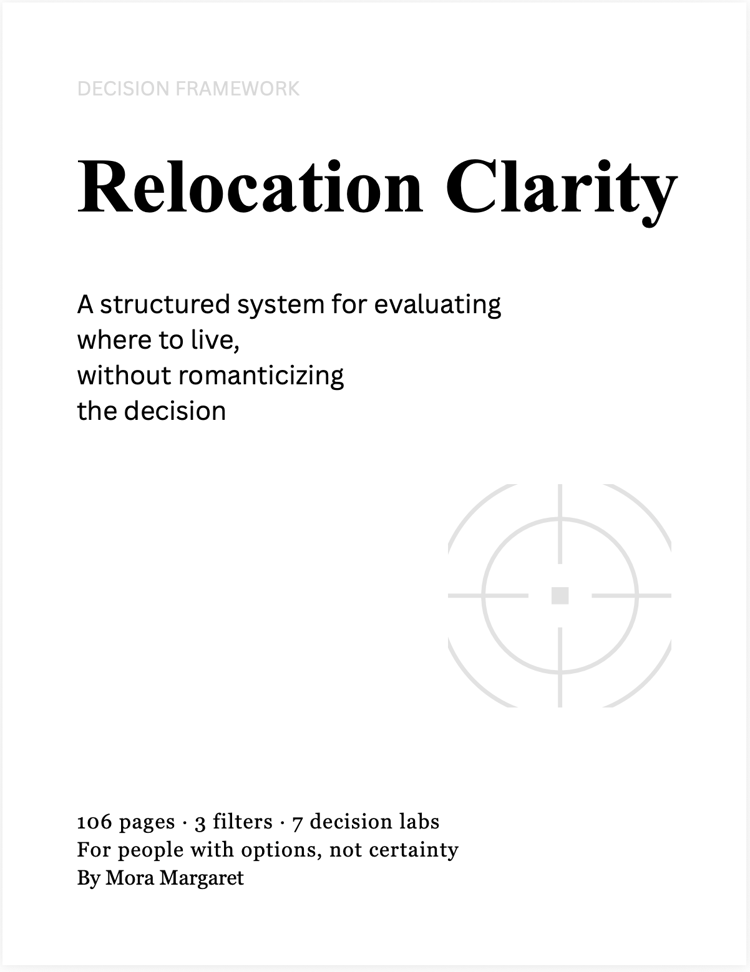 DECISION FRAMEWORK

Relocation Clarity

A structured system for evaluating where to live, without romanticizing the decision

106 pages · 3 filters · 7 decision labs
For people with options, not certainty
By Mora Margaret